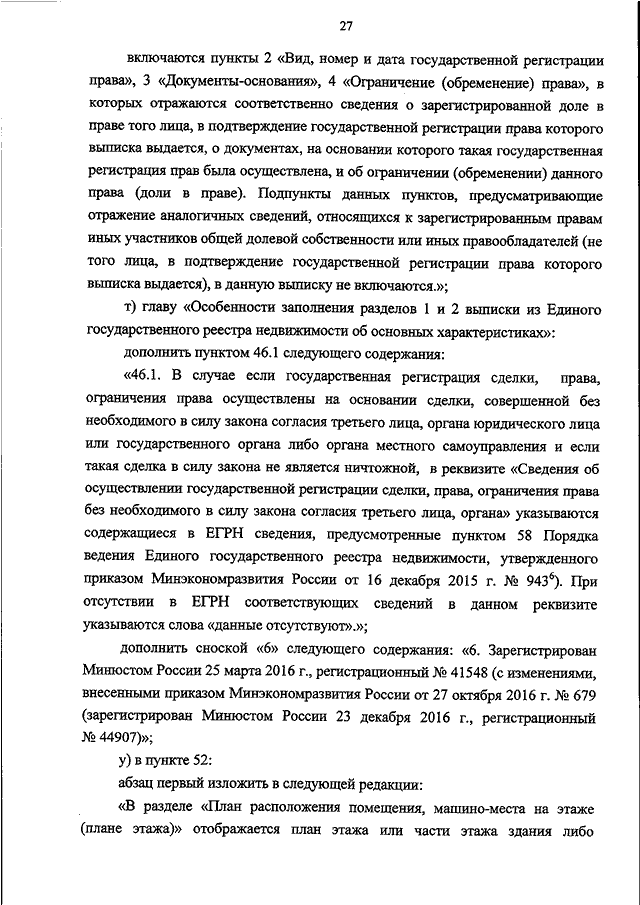 27

включаются пункты 2 «Вид, номер и дата государственной регистрации права», 3 «Документы-основания», 4 «Ограничение (обременение) права», в которых отражаются соответственно сведения о зарегистрированной доле в праве того лица, в подтверждение государственной регистрации права которого выписка выдается, о документах, на основании которого такая государственная регистрация прав была осуществлена, и об ограничении (обременении) данного права (доли в праве). Подпункты данных пунктов, предусматривающие отражение аналогичных сведений, относящихся к зарегистрированным правам иных участников общей долевой собственности или иных правообладателей (не того лица, в подтверждение государственной регистрации права которого выписка выдается), в данную выписку не включаются.»;

т) главу «Особенности заполнения разделов 1 и 2 выписки из Единого государственного реестра недвижимости об основных характеристиках»:

дополнить пунктом 46.1 следующего содержания:

«46.1. В случае если государственная регистрация сделки, права, ограничения права осуществлены на основании сделки, совершенной без необходимого в силу закона согласия третьего лица, органа юридического лица или государственного органа либо органа местного самоуправления и если такая сделка в силу закона не является ничтожной, в реквизите «Сведения об осуществлении государственной регистрации сделки, права, ограничения права без необходимого в силу закона согласия третьего лица, органа» указываются содержащиеся в ЕГРН сведения, предусмотренные пунктом 58 Порядка ведения Единого государственного реестра недвижимости, утвержденного приказом Минэкономразвития России от 16 декабря 2015 г. № 943$^6$). При отсутствии в ЕГРН соответствующих сведений в данном реквизите указываются слова «данные отсутствуют».»;

дополнить сноской «6» следующего содержания: «6. Зарегистрирован Минюстом России 25 марта 2016 г., регистрационный № 41548 (с изменениями, внесенными приказом Минэкономразвития России от 27 октября 2016 г. № 679 (зарегистрирован Минюстом России 23 декабря 2016 г., регистрационный № 44907)»;

у) в пункте 52:

абзац первый изложить в следующей редакции:

«В разделе «План расположения помещения, машино-места на этаже (плане этажа)» отображается план этажа или части этажа здания либо